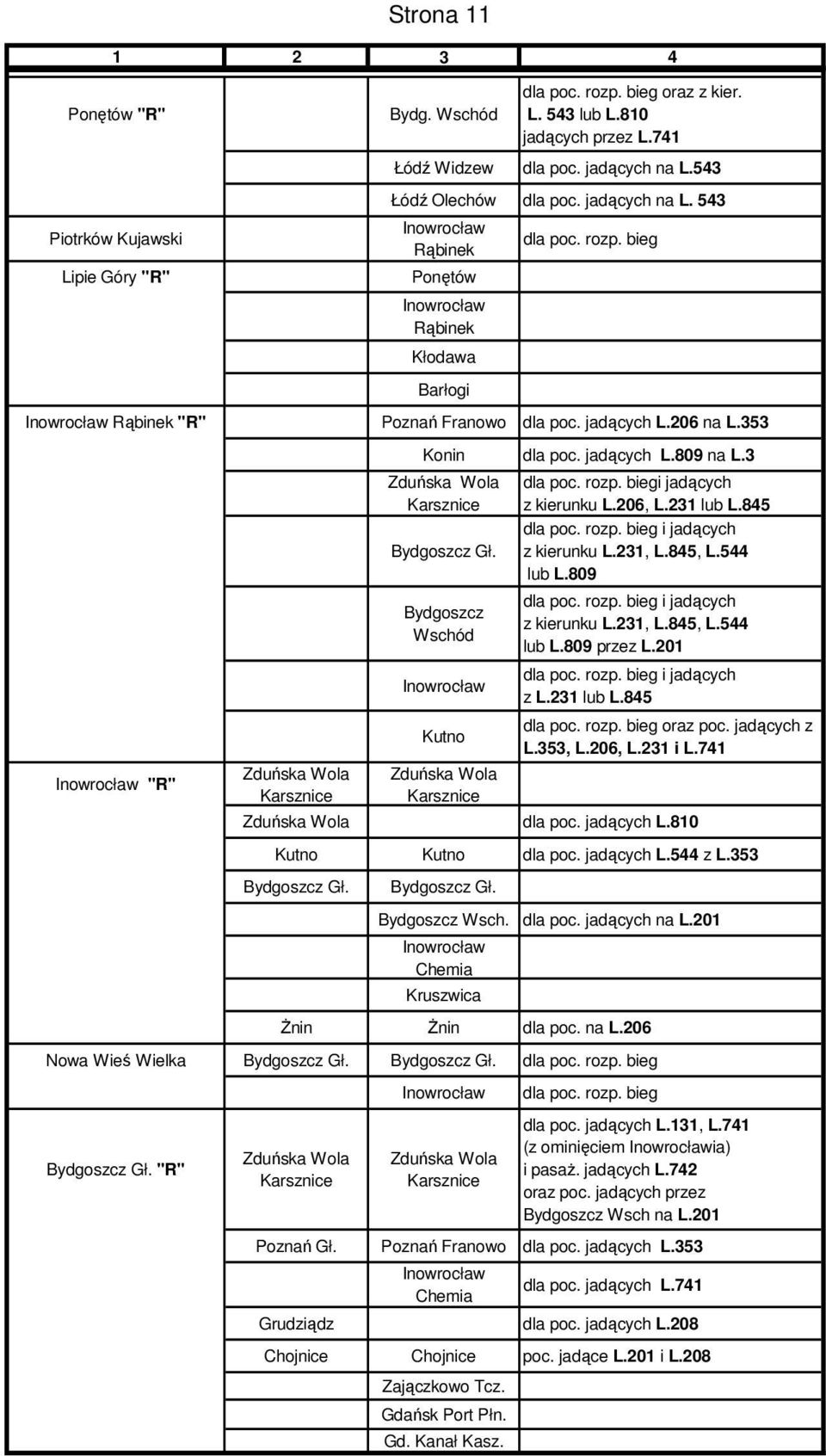 Strona 11

| 1 | 2 | 3 | 4 |
|---|---|---|---|
| Ponętów "R" | | Bydg. Wschód | dla poc. rozp. bieg oraz z kier. L. 543 lub L.810 jadących przez L.741 |
| | | Łódź Widzew | dla poc. jadących na L.543 |
| | | Łódź Olechów | dla poc. jadących na L. 543 |
| Piotrków Kujawski | | Inowrocław Rąbinek | dla poc. rozp. bieg |
| Lipie Góry "R" | | Ponętów | |
| | | Inowrocław Rąbinek | |
| | | Kłodawa | |
| | | Barłogi | |
| Inowrocław Rąbinek "R" | | Poznań Franowo | dla poc. jadących L.206 na L.353 |
| | | Konin | dla poc. jadących L.809 na L.3 |
| | | Zduńska Wola Karsznice | dla poc. rozp. biegi jadących z kierunku L.206, L.231 lub L.845 |
| | | Bydgoszcz Gł. | dla poc. rozp. bieg i jadących z kierunku L.231, L.845, L.544 lub L.809 |
| | | Bydgoszcz Wschód | dla poc. rozp. bieg i jadących z kierunku L.231, L.845, L.544 lub L.809 przez L.201 |
| | | Inowrocław | dla poc. rozp. bieg i jadących z L.231 lub L.845 |
| | | Kutno | dla poc. rozp. bieg oraz poc. jadących z L.353, L.206, L.231 i L.741 |
| Inowrocław "R" | Zduńska Wola Karsznice | Zduńska Wola Karsznice | |
| | Zduńska Wola | | dla poc. jadących L.810 |
| | Kutno | Kutno | dla poc. jadących L.544 z L.353 |
| | Bydgoszcz Gł. | Bydgoszcz Gł. | |
| | | Bydgoszcz Wsch. | dla poc. jadących na L.201 |
| | | Inowrocław Chemia | |
| | | Kruszwica | |
| | Żnin | Żnin | dla poc. na L.206 |
| Nowa Wieś Wielka | Bydgoszcz Gł. | Bydgoszcz Gł. | dla poc. rozp. bieg |
| | | Inowrocław | dla poc. rozp. bieg |
| Bydgoszcz Gł. "R" | Zduńska Wola Karsznice | Zduńska Wola Karsznice | dla poc. jadących L.131, L.741 (z ominięciem Inowrocławia) i pasaż. jadących L.742 oraz poc. jadących przez Bydgoszcz Wsch na L.201 |
| | Poznań Gł. | Poznań Franowo | dla poc. jadących L.353 |
| | | Inowrocław Chemia | dla poc. jadących L.741 |
| | Grudziądz | | dla poc. jadących L.208 |
| | Chojnice | Chojnice | poc. jadące L.201 i L.208 |
| | | Zajączkowo Tcz. | |
| | | Gdańsk Port Płn. | |
| | | Gd. Kanał Kasz. | |